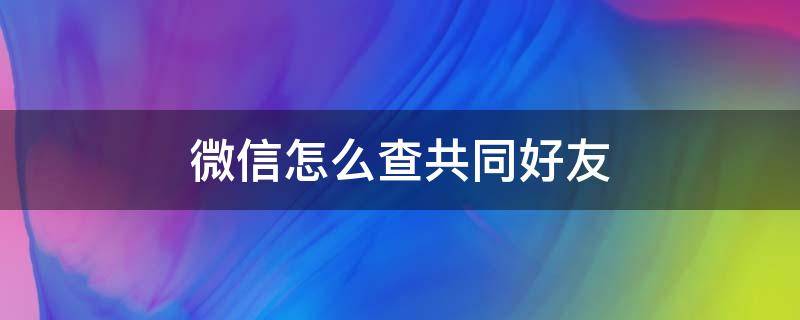 微信怎么查共同好友